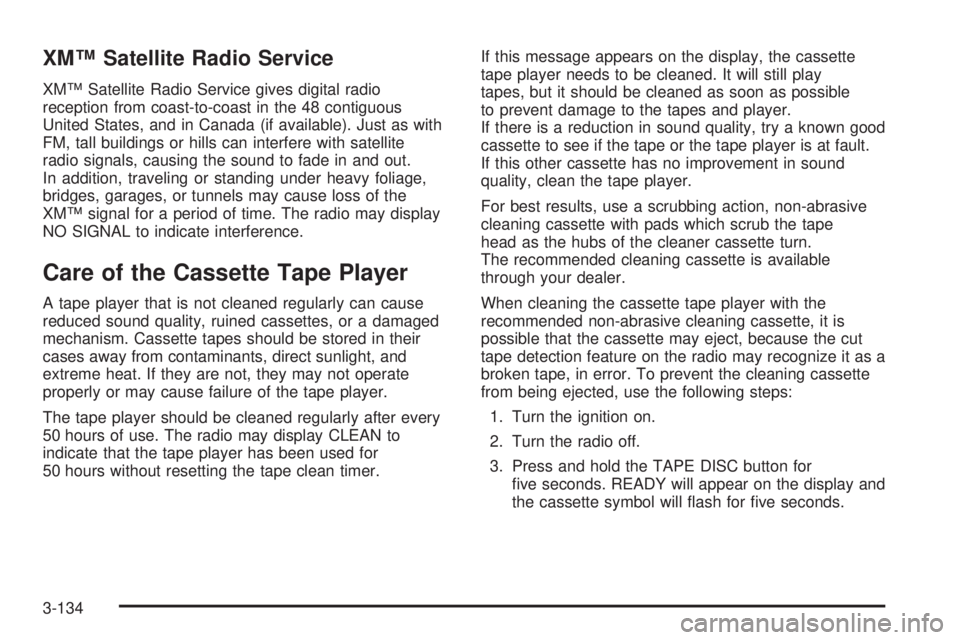 XM™ Satellite Radio Service

XM™ Satellite Radio Service gives digital radio reception from coast-to-coast in the 48 contiguous United States, and in Canada (if available). Just as with FM, tall buildings or hills can interfere with satellite radio signals, causing the sound to fade in and out.
In addition, traveling or standing under heavy foliage, bridges, garages, or tunnels may cause loss of the XM™ signal for a period of time. The radio may display NO SIGNAL to indicate interference.

Care of the Cassette Tape Player

A tape player that is not cleaned regularly can cause reduced sound quality, ruined cassettes, or a damaged mechanism. Cassette tapes should be stored in their cases away from contaminants, direct sunlight, and extreme heat. If they are not, they may not operate properly or may cause failure of the tape player.

The tape player should be cleaned regularly after every 50 hours of use. The radio may display CLEAN to indicate that the tape player has been used for 50 hours without resetting the tape clean timer.

If this message appears on the display, the cassette tape player needs to be cleaned. It will still play tapes, but it should be cleaned as soon as possible to prevent damage to the tapes and player.
If there is a reduction in sound quality, try a known good cassette to see if the tape or the tape player is at fault. If this other cassette has no improvement in sound quality, clean the tape player.

For best results, use a scrubbing action, non-abrasive cleaning cassette with pads which scrub the tape head as the hubs of the cleaner cassette turn.
The recommended cleaning cassette is available through your dealer.

When cleaning the cassette tape player with the recommended non-abrasive cleaning cassette, it is possible that the cassette may eject, because the cut tape detection feature on the radio may recognize it as a broken tape, in error. To prevent the cleaning cassette from being ejected, use the following steps:

1. Turn the ignition on.

2. Turn the radio off.

3. Press and hold the TAPE DISC button for five seconds. READY will appear on the display and the cassette symbol will flash for five seconds.

3-134

carmanualsonline.info